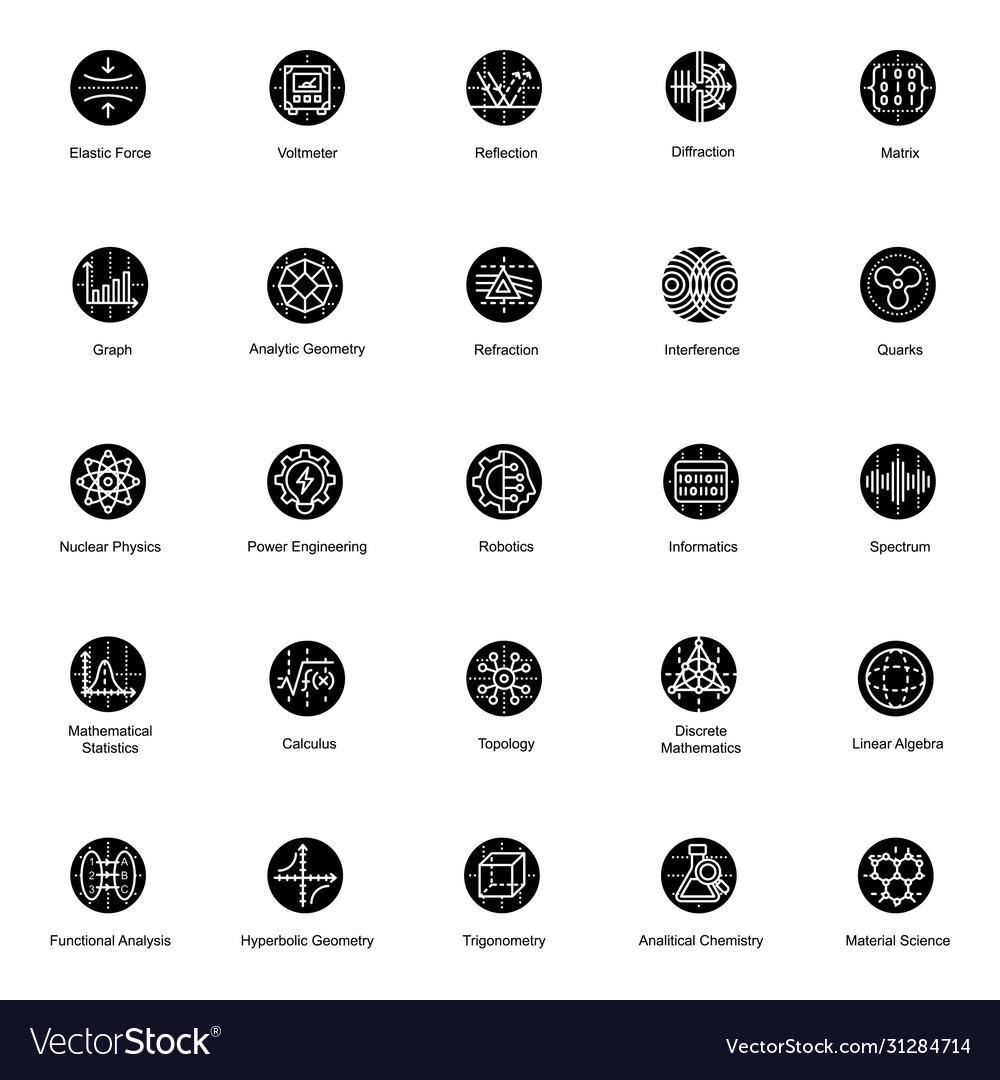 Elastic Force
Voltmeter
Reflection
Diffraction
Matrix

Graph
Analytic Geometry
Refraction
Interference
Quarks

Nuclear Physics
Power Engineering
Robotics
Informatics
Spectrum

Mathematical Statistics
Calculus
Topology
Discrete Mathematics
Linear Algebra

Functional Analysis
Hyperbolic Geometry
Trigonometry
Analitical Chemistry
Material Science

VectorStock®
VectorStock.com/31284714